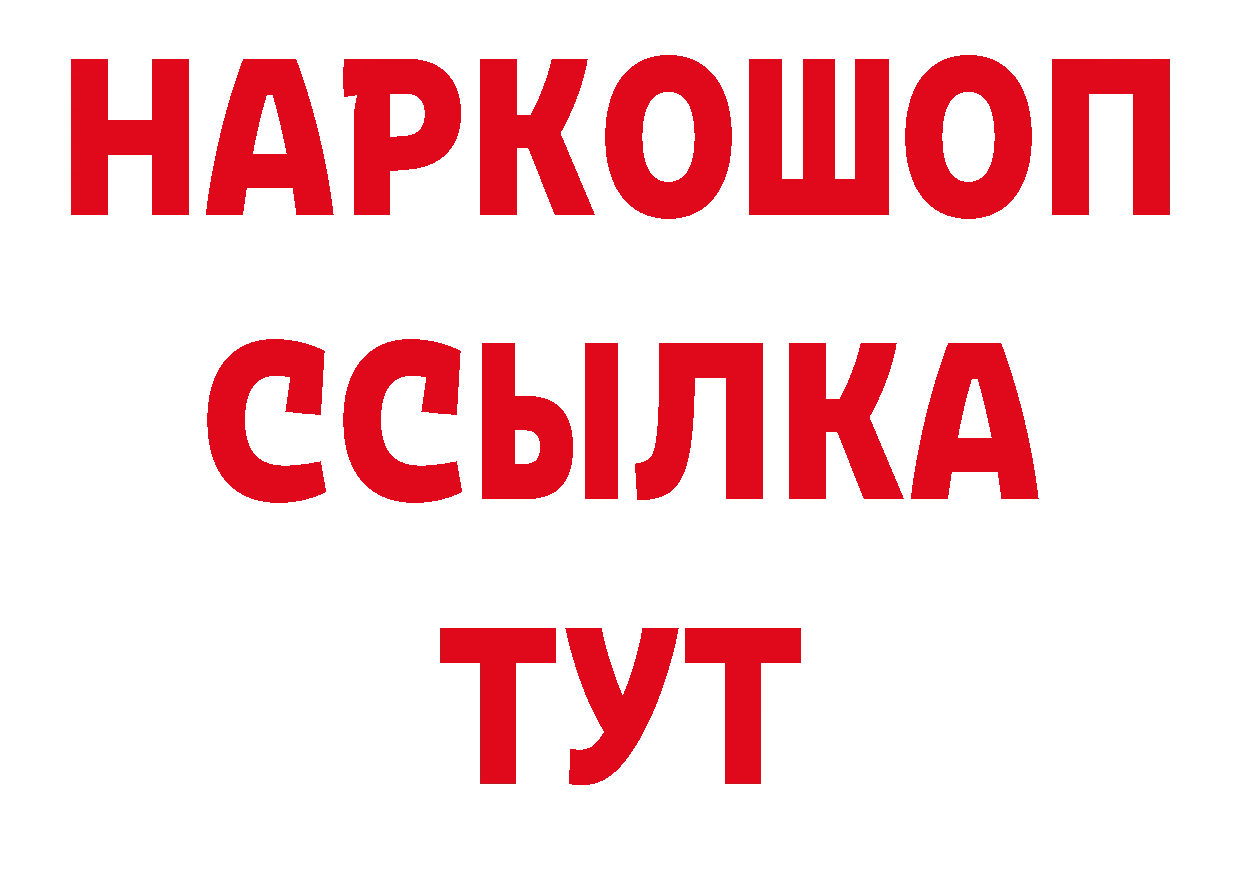 НАРКОШОП
ССЫЛКА
ТУТ